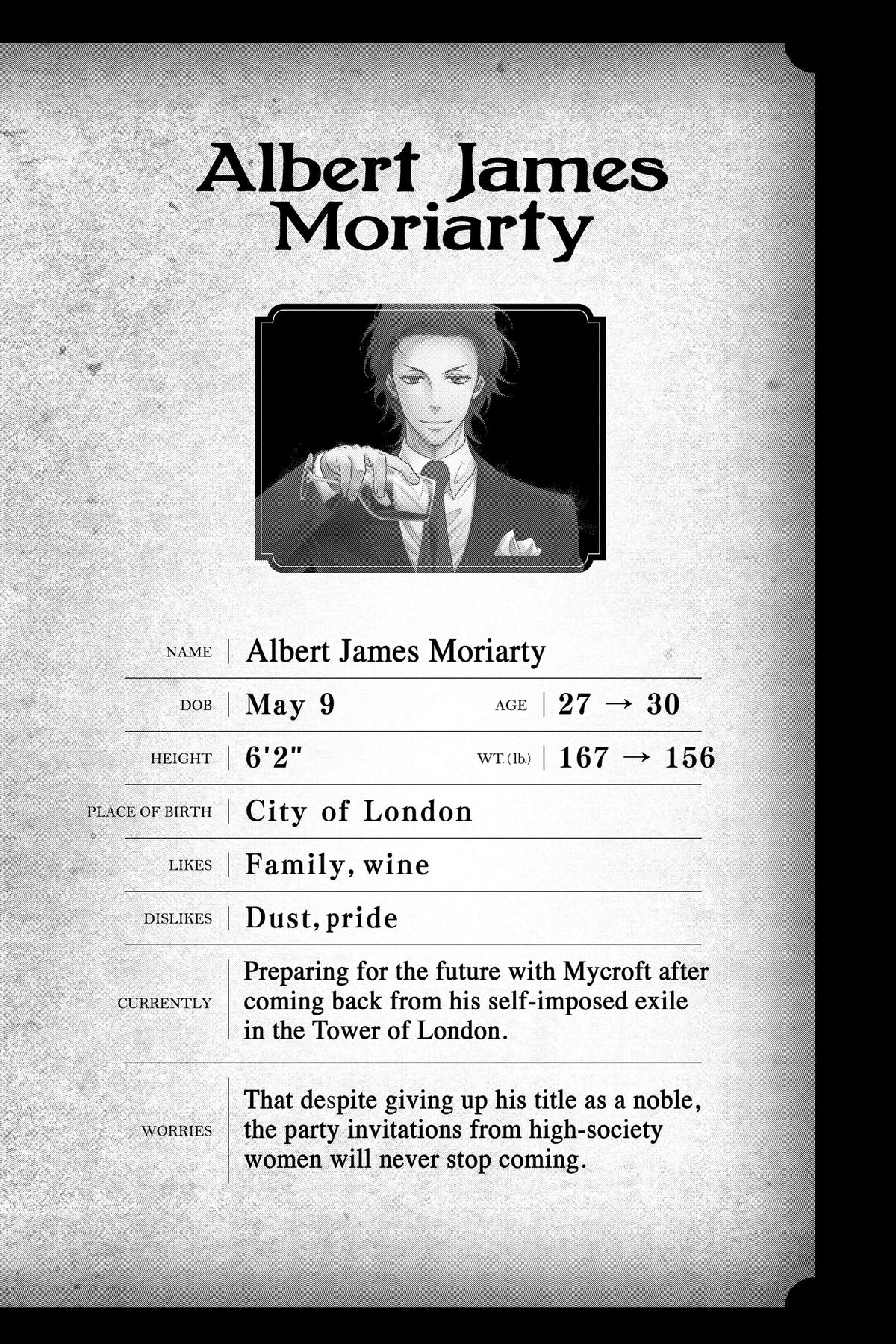 Albert James Moriarty

NAME | Albert James Moriarty

DOB | May 9 AGE | 27 → 30

HEIGHT | 6'2" WT. (lb.) | 167 → 156

PLACE OF BIRTH | City of London

LIKES | Family, wine

DISLIKES | Dust, pride

CURRENTLY | Preparing for the future with Mycroft after coming back from his self-imposed exile in the Tower of London.

WORRIES | That despite giving up his title as a noble, the party invitations from high-society women will never stop coming.